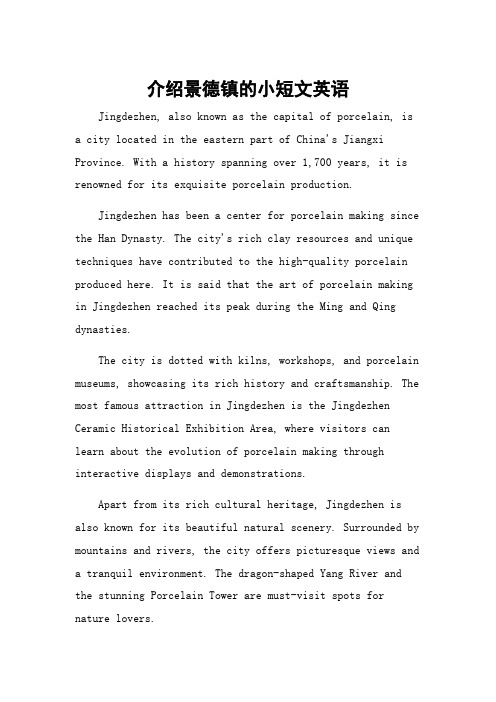 介绍景德镇的小短文英语

Jingdezhen, also known as the capital of porcelain, is a city located in the eastern part of China's Jiangxi Province. With a history spanning over 1,700 years, it is renowned for its exquisite porcelain production.

Jingdezhen has been a center for porcelain making since the Han Dynasty. The city's rich clay resources and unique techniques have contributed to the high-quality porcelain produced here. It is said that the art of porcelain making in Jingdezhen reached its peak during the Ming and Qing dynasties.

The city is dotted with kilns, workshops, and porcelain museums, showcasing its rich history and craftsmanship. The most famous attraction in Jingdezhen is the Jingdezhen Ceramic Historical Exhibition Area, where visitors can learn about the evolution of porcelain making through interactive displays and demonstrations.

Apart from its rich cultural heritage, Jingdezhen is also known for its beautiful natural scenery. Surrounded by mountains and rivers, the city offers picturesque views and a tranquil environment. The dragon-shaped Yang River and the stunning Porcelain Tower are must-visit spots for nature lovers.